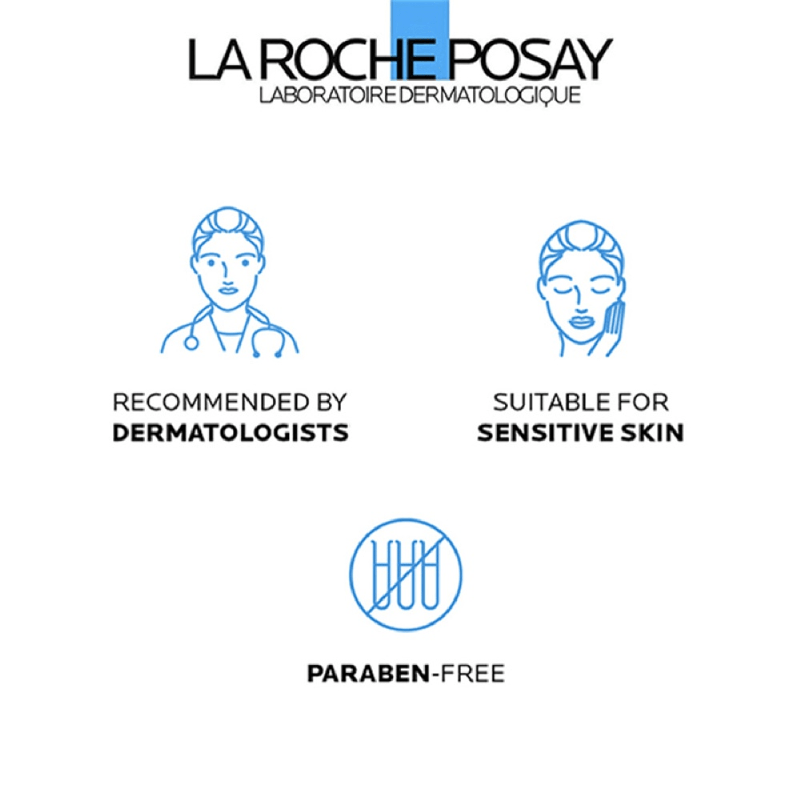 LA ROCHE POSAY
LABORATOIRE DERMATOLOGIQUE

RECOMMENDED BY
DERMATOLOGISTS

SUITABLE FOR
SENSITIVE SKIN

PARABEN-FREE